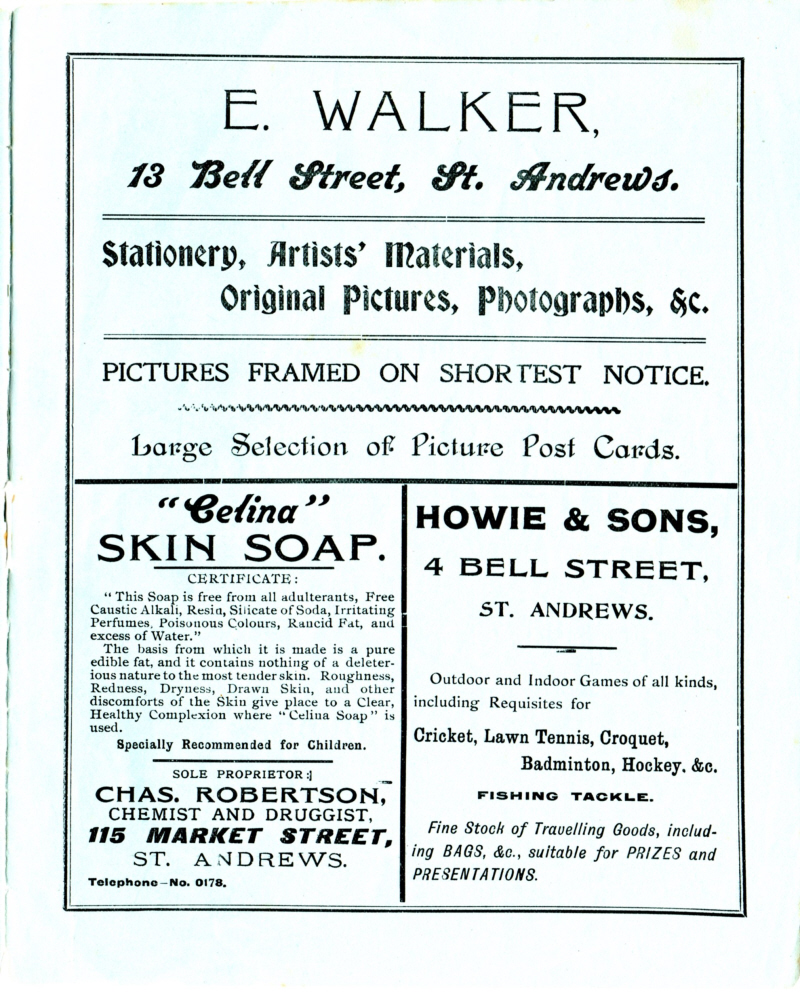 E. WALKER,

13 Bell Street, St. Andrews.

Stationery, Artists' Materials,
Original Pictures, Photographs, &c.

PICTURES FRAMED ON SHORTEST NOTICE.

Large Selection of Picture Post Cards.

"Celina"
SKIN SOAP.

CERTIFICATE:

"This Soap is free from all adulterants, Free Caustic Alkali, Resin, Silicate of Soda, Irritating Perfumes, Poisonous Colours, Rancid Fat, and excess of Water."

The basis from which it is made is a pure edible fat, and it contains nothing of a deleterious nature to the most tender skin. Roughness, Redness, Dryness, Drawn Skin, and other discomforts of the Skin give place to a Clear, Healthy Complexion where "Celina Soap" is used.

Specially Recommended for Children.

SOLE PROPRIETOR:

CHAS. ROBERTSON,
CHEMIST AND DRUGGIST,
115 MARKET STREET,
ST. ANDREWS.

Telephone—No. 0178.

HOWIE & SONS,
4 BELL STREET,
ST. ANDREWS.

Outdoor and Indoor Games of all kinds, including Requisites for

Cricket, Lawn Tennis, Croquet,
Badminton, Hockey, &c.

FISHING TACKLE.

Fine Stock of Travelling Goods, including BAGS, &c., suitable for PRIZES and PRESENTATIONS.